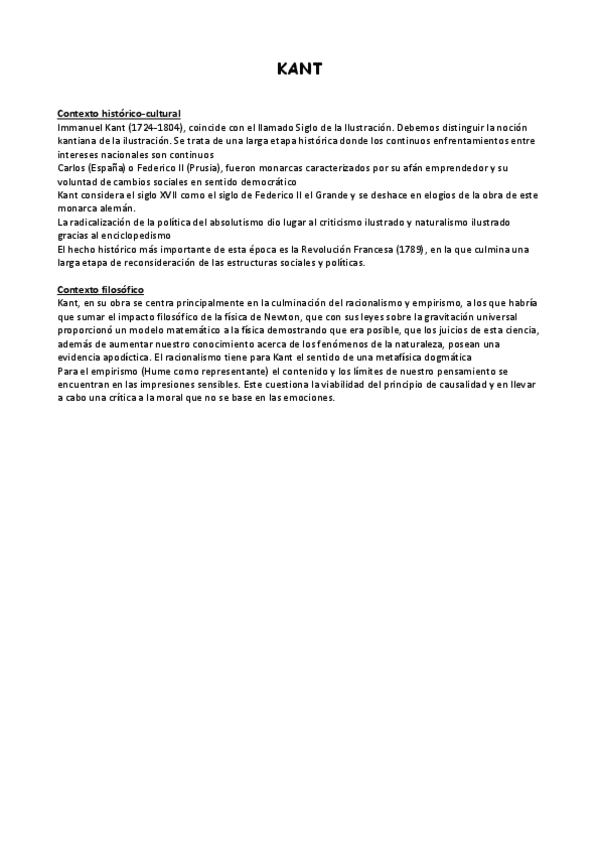 KANT

Contexto histórico-cultural
Immanuel Kant (1724-1804), coincide con el llamado Siglo de la Ilustración. Debemos distinguir la noción kantiana de la ilustración. Se trata de una larga etapa histórica donde los continuos enfrentamientos entre intereses nacionales son continuos
Carlos (España) o Federico II (Prusia), fueron monarcas caracterizados por su afán emprendedor y su voluntad de cambios sociales en sentido democrático
Kant considera el siglo XVII como el siglo de Federico II el Grande y se deshace en elogios de la obra de este monarca alemán.
La radicalización de la política del absolutismo dio lugar al criticismo ilustrado y naturalismo ilustrado gracias al enciclopedismo
El hecho histórico más importante de esta época es la Revolución Francesa (1789), en la que culmina una larga etapa de reconsideración de las estructuras sociales y políticas.

Contexto filosófico
Kant, en su obra se centra principalmente en la culminación del racionalismo y empirismo, a los que habría que sumar el impacto filosófico de la física de Newton, que con sus leyes sobre la gravitación universal proporcionó un modelo matemático a la física demostrando que era posible, que los juicios de esta ciencia, además de aumentar nuestro conocimiento acerca de los fenómenos de la naturaleza, posean una evidencia apodíctica. El racionalismo tiene para Kant el sentido de una metafísica dogmática
Para el empirismo (Hume como representante) el contenido y los límites de nuestro pensamiento se encuentran en las impresiones sensibles. Este cuestiona la viabilidad del principio de causalidad y en llevar a cabo una crítica a la moral que no se base en las emociones.